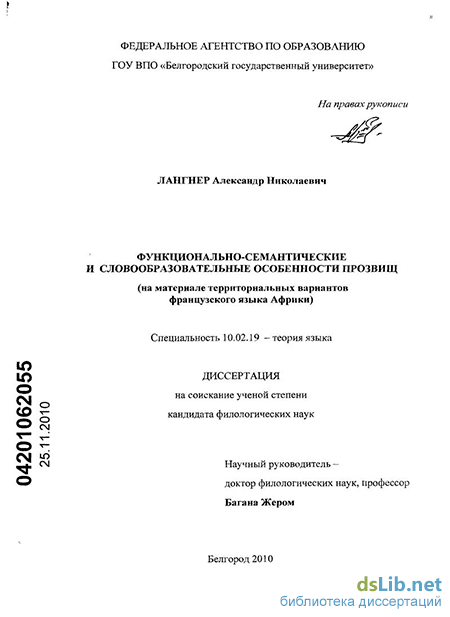 ФЕДЕРАЛЬНОЕ АГЕНТСТВО ПО ОБРАЗОВАНИЮ

ГОУ ВПО «Белгородский государственный университет»

На правах рукописи

ЛАНГНЕР Александр Николаевич

ФУНКЦИОНАЛЬНО-СЕМАНТИЧЕСКИЕ И СЛОВООБРАЗОВАТЕЛЬНЫЕ ОСОБЕННОСТИ ПРОЗВИЩ

(на материале территориальных вариантов французского языка Африки)

Специальность 10.02.19 – теория языка

ДИССЕРТАЦИЯ

на соискание ученой степени

кандидата филологических наук

04201062055

25.11.2010

Научный руководитель –

доктор филологических наук, профессор

Багана Жером

Белгород 2010

dsLib.net

библиотека диссертаций